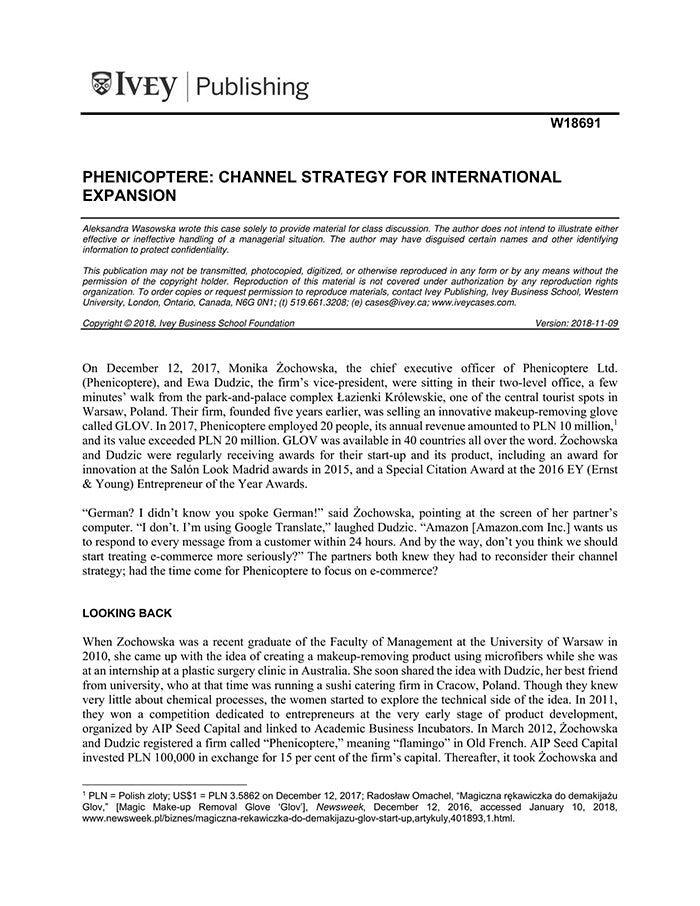 IVEY | Publishing

W18691

PHENICOPTERE: CHANNEL STRATEGY FOR INTERNATIONAL EXPANSION

Aleksandra Wasowska wrote this case solely to provide material for class discussion. The author does not intend to illustrate either effective or ineffective handling of a managerial situation. The author may have disguised certain names and other identifying information to protect confidentiality.

This publication may not be transmitted, photocopied, digitized, or otherwise reproduced in any form or by any means without the permission of the copyright holder. Reproduction of this material is not covered under authorization by any reproduction rights organization. To order copies or request permission to reproduce materials, contact Ivey Publishing, Ivey Business School, Western University, London, Ontario, Canada, N6G 0N1; (t) 519.661.3208; (e) cases@ivey.ca; www.iveycases.com.

Copyright © 2018, Ivey Business School Foundation Version: 2018-11-09

On December 12, 2017, Monika Żochowska, the chief executive officer of Phenicoptere Ltd. (Phenicoptere), and Ewa Dudzic, the firm's vice-president, were sitting in their two-level office, a few minutes' walk from the park-and-palace complex Łazienki Królewskie, one of the central tourist spots in Warsaw, Poland. Their firm, founded five years earlier, was selling an innovative makeup-removing glove called GLOV. In 2017, Phenicoptere employed 20 people, its annual revenue amounted to PLN 10 million,$^1$ and its value exceeded PLN 20 million. GLOV was available in 40 countries all over the word. Żochowska and Dudzic were regularly receiving awards for their start-up and its product, including an award for innovation at the Salón Look Madrid awards in 2015, and a Special Citation Award at the 2016 EY (Ernst & Young) Entrepreneur of the Year Awards.

"German? I didn't know you spoke German!" said Żochowska, pointing at the screen of her partner's computer. "I don't. I'm using Google Translate," laughed Dudzic. "Amazon [Amazon.com Inc.] wants us to respond to every message from a customer within 24 hours. And by the way, don't you think we should start treating e-commerce more seriously?" The partners both knew they had to reconsider their channel strategy; had the time come for Phenicoptere to focus on e-commerce?

LOOKING BACK

When Zochowska was a recent graduate of the Faculty of Management at the University of Warsaw in 2010, she came up with the idea of creating a makeup-removing product using microfibers while she was at an internship at a plastic surgery clinic in Australia. She soon shared the idea with Dudzic, her best friend from university, who at that time was running a sushi catering firm in Cracow, Poland. Though they knew very little about chemical processes, the women started to explore the technical side of the idea. In 2011, they won a competition dedicated to entrepreneurs at the very early stage of product development, organized by AIP Seed Capital and linked to Academic Business Incubators. In March 2012, Żochowska and Dudzic registered a firm called "Phenicoptere," meaning "flamingo" in Old French. AIP Seed Capital invested PLN 100,000 in exchange for 15 per cent of the firm's capital. Thereafter, it took Żochowska and

$^1$ PLN = Polish zloty; US$1 = PLN 3.5862 on December 12, 2017; Radosław Omachel, "Magiczna rękawiczka do demakijażu Glov," [Magic Make-up Removal Glove 'Glov'], Newsweek, December 12, 2016, accessed January 10, 2018, www.newsweek.pl/biznes/magiczna-rekawiczka-do-demakijazu-glov-start-up,artykuly,401893,1.html.